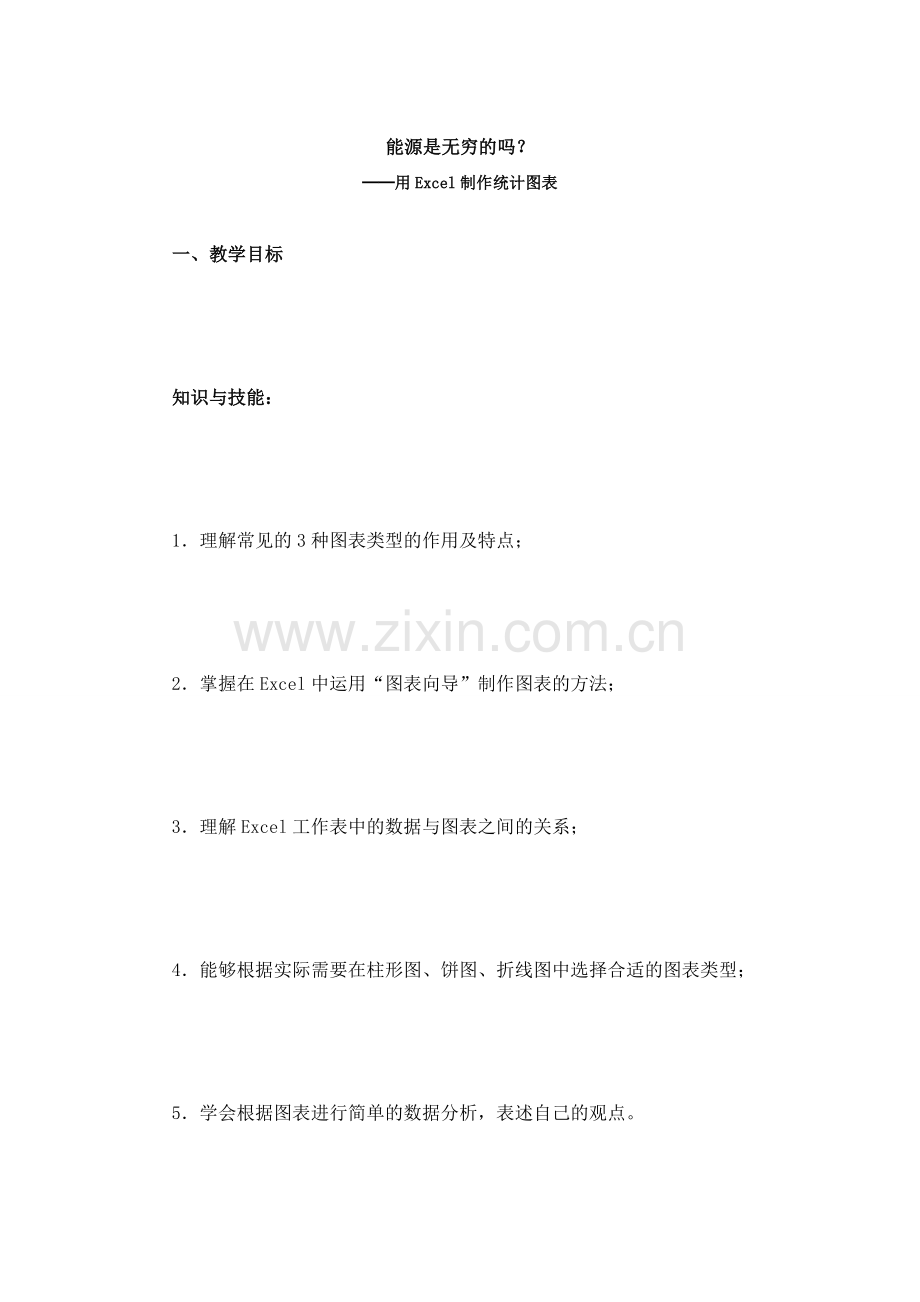 能源是无穷的吗？

——用Excel制作统计图表

一、教学目标

知识与技能：

1．理解常见的3种图表类型的作用及特点；

www.zixin.com.cn

2．掌握在Excel中运用“图表向导”制作图表的方法；

3．理解Excel工作表中的数据与图表之间的关系；

4．能够根据实际需要在柱形图、饼图、折线图中选择合适的图表类型；

5．学会根据图表进行简单的数据分析，表述自己的观点。